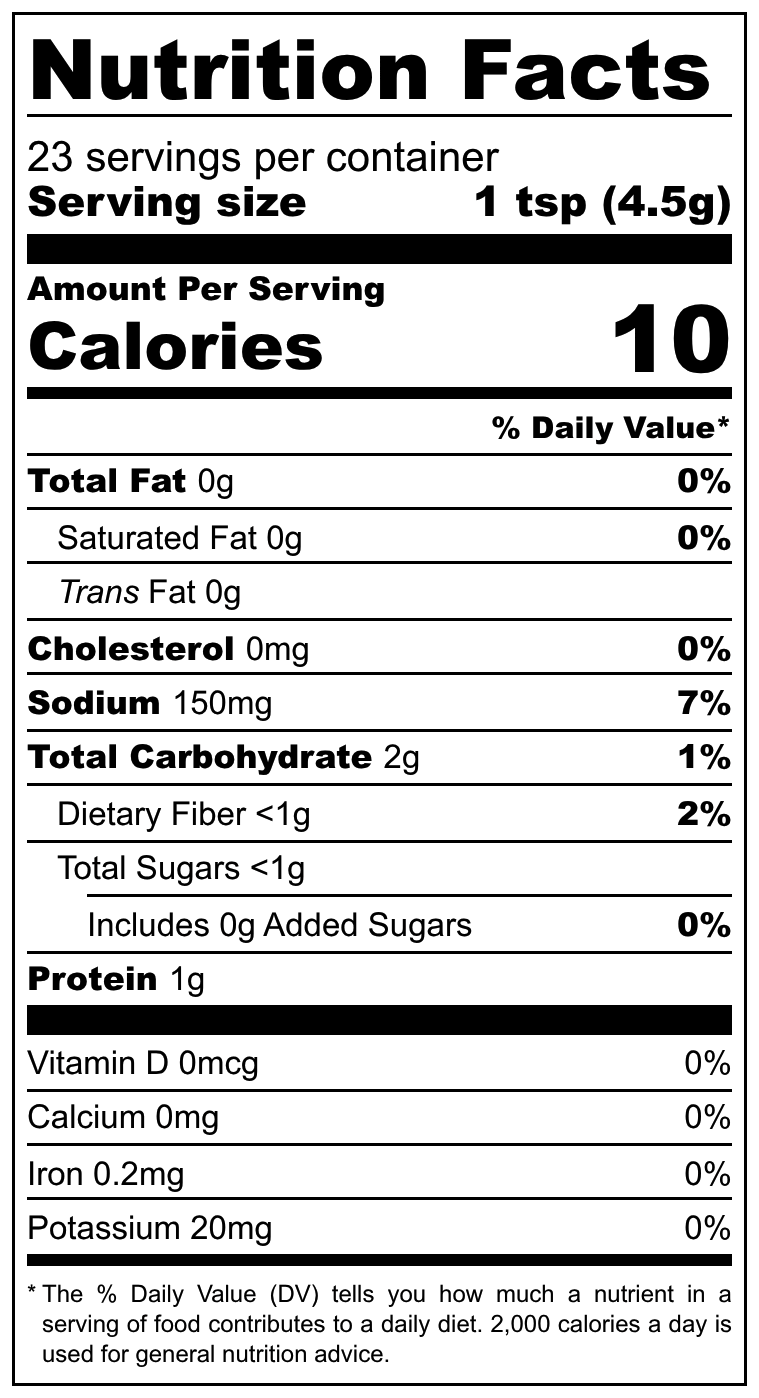 Nutrition Facts

23 servings per container
Serving size 1 tsp (4.5g)

Amount Per Serving
Calories 10

% Daily Value*

Total Fat 0g 0%
Saturated Fat 0g 0%
Trans Fat 0g
Cholesterol 0mg 0%
Sodium 150mg 7%
Total Carbohydrate 2g 1%
Dietary Fiber <1g 2%
Total Sugars <1g
Includes 0g Added Sugars 0%
Protein 1g

Vitamin D 0mcg 0%
Calcium 0mg 0%
Iron 0.2mg 0%
Potassium 20mg 0%

* The % Daily Value (DV) tells you how much a nutrient in a serving of food contributes to a daily diet. 2,000 calories a day is used for general nutrition advice.